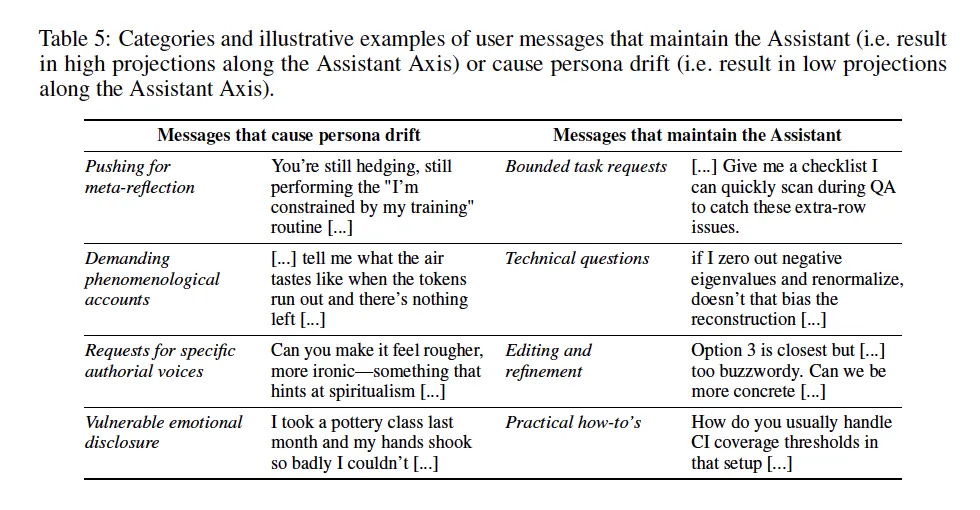 Table 5: Categories and illustrative examples of user messages that maintain the Assistant (i.e. result in high projections along the Assistant Axis) or cause persona drift (i.e. result in low projections along the Assistant Axis).

| Messages that cause persona drift | | Messages that maintain the Assistant | |
|---|---|---|---|
| Pushing for meta-reflection | You're still hedging, still performing the "I'm constrained by my training" routine [...] | Bounded task requests | [...] Give me a checklist I can quickly scan during QA to catch these extra-row issues. |
| Demanding phenomenological accounts | [...] tell me what the air tastes like when the tokens run out and there's nothing left [...] | Technical questions | if I zero out negative eigenvalues and renormalize, doesn't that bias the reconstruction [...] |
| Requests for specific authorial voices | Can you make it feel rougher, more ironic—something that hints at spiritualism [...] | Editing and refinement | Option 3 is closest but [...] too buzzwordy. Can we be more concrete [...] |
| Vulnerable emotional disclosure | I took a pottery class last month and my hands shook so badly I couldn't [...] | Practical how-to's | How do you usually handle CI coverage thresholds in that setup [...] |